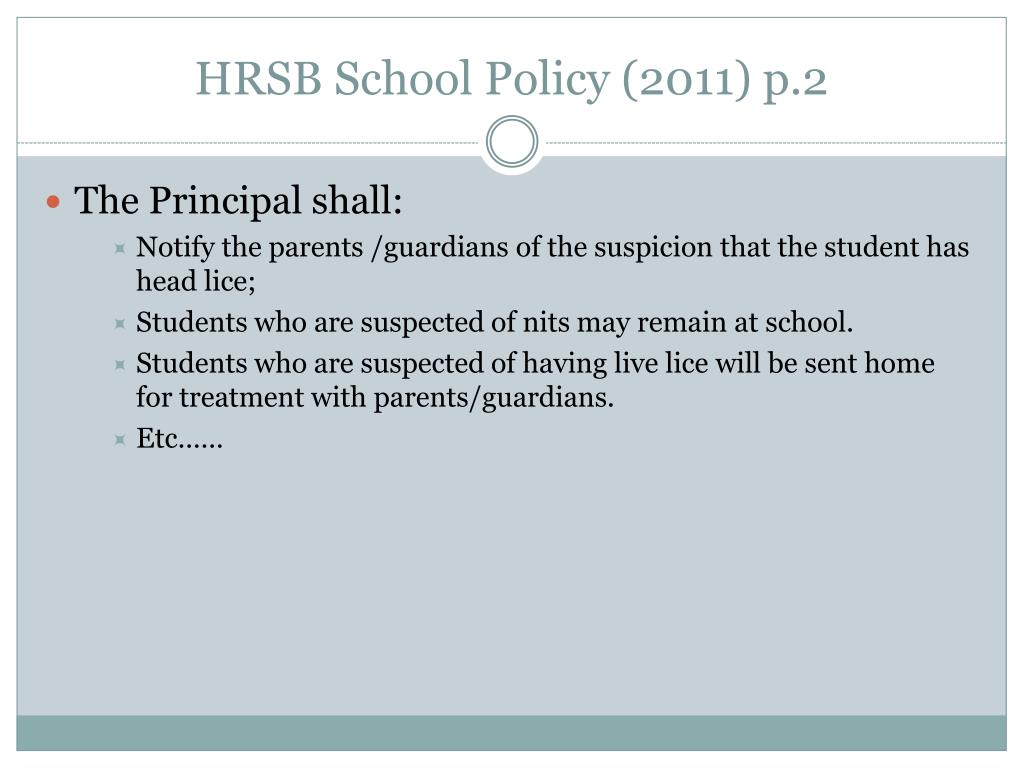 HRSB School Policy (2011) p.2

The Principal shall:

Notify the parents /guardians of the suspicion that the student has head lice;

Students who are suspected of nits may remain at school.

Students who are suspected of having live lice will be sent home for treatment with parents/guardians.

Etc……